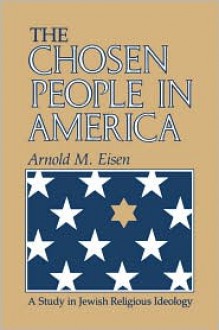 THE CHOSEN PEOPLE IN AMERICA

Arnold M. Eisen

A Study in Jewish Religious Ideology